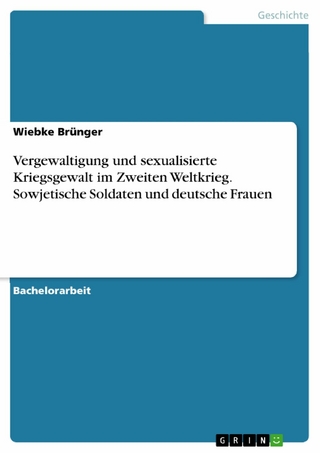 Geschichte

Wiebke Brünger

Vergewaltigung und sexualisierte Kriegsgewalt im Zweiten Weltkrieg. Sowjetische Soldaten und deutsche Frauen

Bachelorarbeit

GRIN